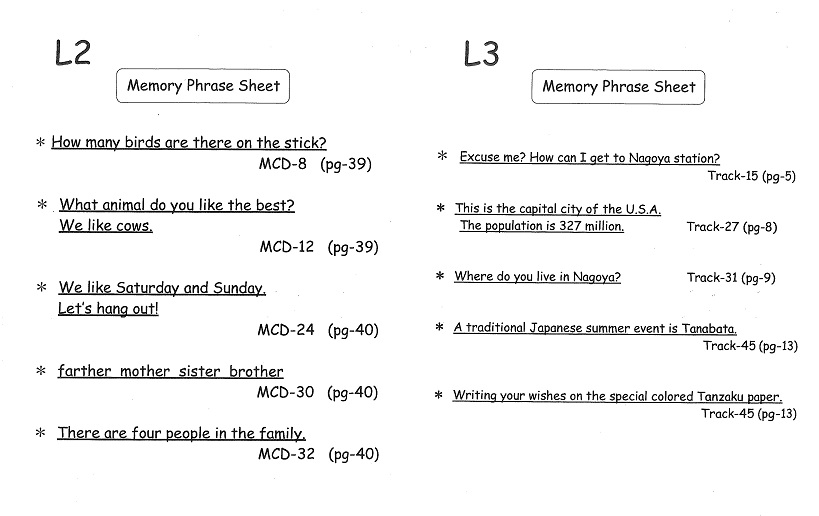 L2

Memory Phrase Sheet

＊ How many birds are there on the stick?
MCD-8 (pg-39)

＊ What animal do you like the best?
We like cows.
MCD-12 (pg-39)

＊ We like Saturday and Sunday.
Let's hang out!
MCD-24 (pg-40)

＊ farther mother sister brother
MCD-30 (pg-40)

＊ There are four people in the family.
MCD-32 (pg-40)

L3

Memory Phrase Sheet

＊ Excuse me? How can I get to Nagoya station?
Track-15 (pg-5)

＊ This is the capital city of the U.S.A.
The population is 327 million. Track-27 (pg-8)

＊ Where do you live in Nagoya? Track-31 (pg-9)

＊ A traditional Japanese summer event is Tanabata.
Track-45 (pg-13)

＊ Writing your wishes on the special colored Tanzaku paper.
Track-45 (pg-13)